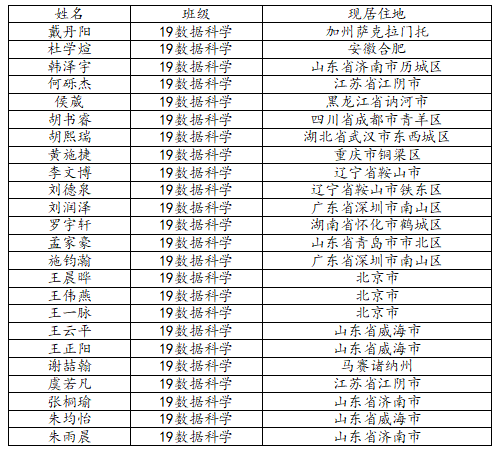 | 姓名 | 班级 | 现居住地 |
|---|---|---|
| 戴丹阳 | 19数据科学 | 加州萨克拉门托 |
| 杜学煊 | 19数据科学 | 安徽合肥 |
| 韩泽宇 | 19数据科学 | 山东省济南市历城区 |
| 何砾杰 | 19数据科学 | 江苏省江阴市 |
| 侯葳 | 19数据科学 | 黑龙江省讷河市 |
| 胡书睿 | 19数据科学 | 四川省成都市青羊区 |
| 胡熙瑞 | 19数据科学 | 湖北省武汉市东西城区 |
| 黄施捷 | 19数据科学 | 重庆市铜梁区 |
| 李文博 | 19数据科学 | 辽宁省鞍山市 |
| 刘德泉 | 19数据科学 | 辽宁省鞍山市铁东区 |
| 刘润泽 | 19数据科学 | 广东省深圳市南山区 |
| 罗宇轩 | 19数据科学 | 湖南省怀化市鹤城区 |
| 孟家豪 | 19数据科学 | 山东省青岛市市北区 |
| 施钧瀚 | 19数据科学 | 广东省深圳市南山区 |
| 王晨晔 | 19数据科学 | 北京市 |
| 王伟燕 | 19数据科学 | 北京市 |
| 王一脉 | 19数据科学 | 北京市 |
| 王云平 | 19数据科学 | 山东省威海市 |
| 王正阳 | 19数据科学 | 山东省威海市 |
| 谢喆翰 | 19数据科学 | 马赛诸纳州 |
| 虞若凡 | 19数据科学 | 江苏省江阴市 |
| 张桐瑜 | 19数据科学 | 山东省济南市 |
| 朱均怡 | 19数据科学 | 山东省威海市 |
| 朱雨晨 | 19数据科学 | 山东省济南市 |